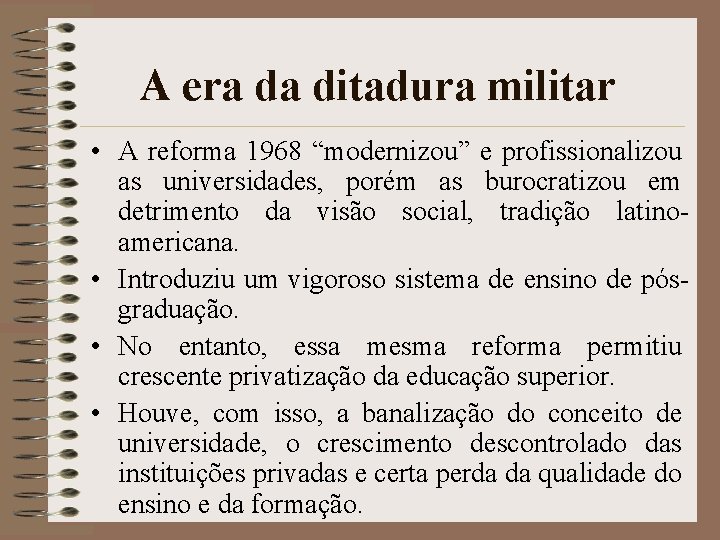 A era da ditadura militar

• A reforma 1968 “modernizou” e profissionalizou as universidades, porém as burocratizou em detrimento da visão social, tradição latino-americana.

• Introduziu um vigoroso sistema de ensino de pós-graduação.

• No entanto, essa mesma reforma permitiu crescente privatização da educação superior.

• Houve, com isso, a banalização do conceito de universidade, o crescimento descontrolado das instituições privadas e certa perda da qualidade do ensino e da formação.